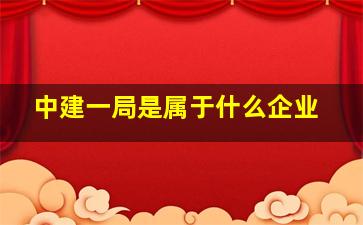 中建一局是属于什么企业